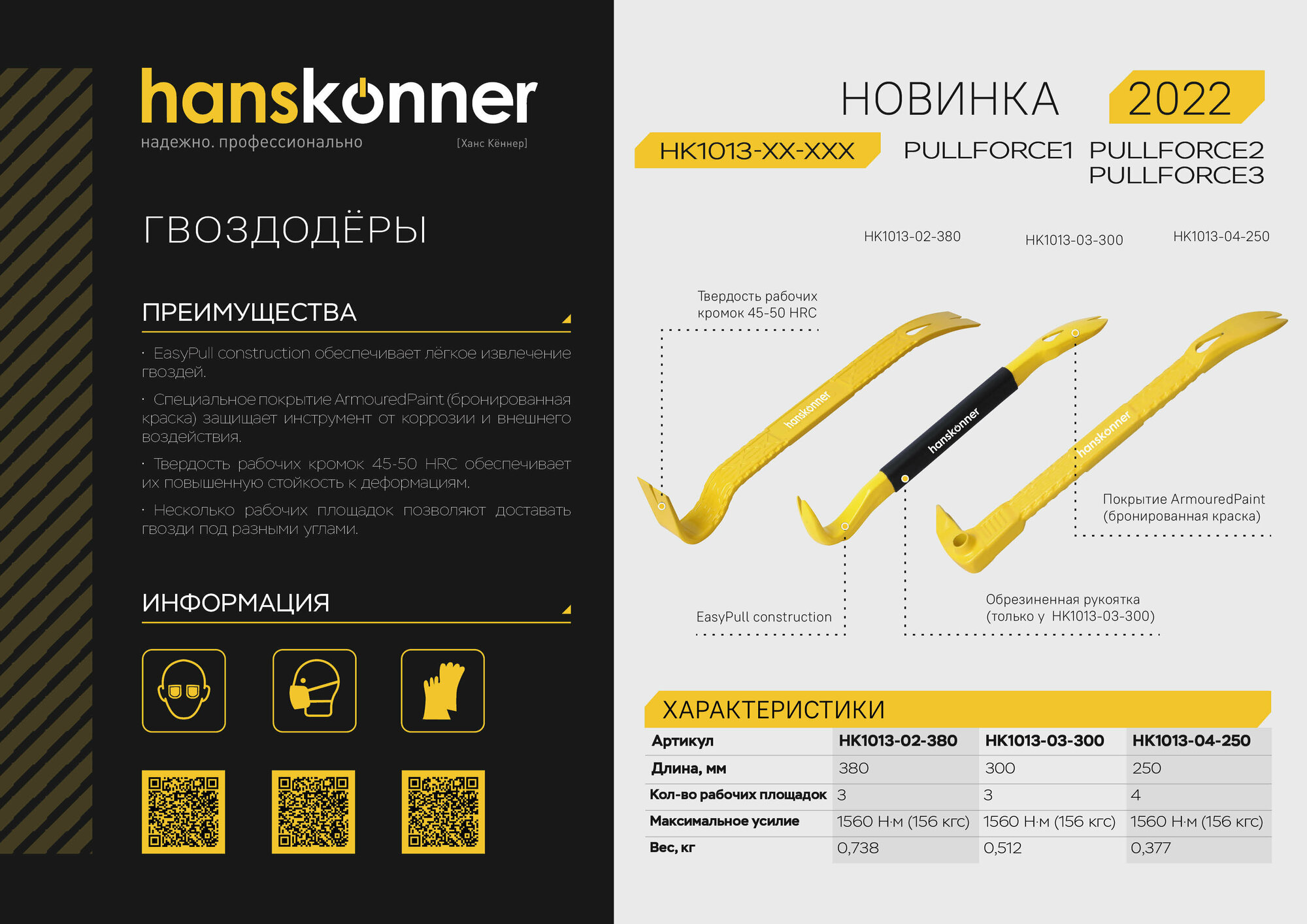 hanskonner
надежно. профессионально [Ханс Кённер]

ГВОЗДОДЁРЫ

ПРЕИМУЩЕСТВА

· EasyPull construction обеспечивает лёгкое извлечение гвоздей.

· Специальное покрытие ArmouredPaint (бронированная краска) защищает инструмент от коррозии и внешнего воздействия.

· Твердость рабочих кромок 45-50 HRC обеспечивает их повышенную стойкость к деформациям.

· Несколько рабочих площадок позволяют доставать гвозди под разными углами.

ИНФОРМАЦИЯ

НОВИНКА 2022

HK1013-XX-XXX PULLFORCE1 PULLFORCE2 PULLFORCE3

HK1013-02-380 HK1013-03-300 HK1013-04-250

Твердость рабочих кромок 45-50 HRC

hanskonner hanskonner hanskonner

Покрытие ArmouredPaint (бронированная краска)

EasyPull construction

Обрезиненная рукоятка (только у HK1013-03-300)

ХАРАКТЕРИСТИКИ

| Артикул | HK1013-02-380 | HK1013-03-300 | HK1013-04-250 |
|---|---|---|---|
| Длина, мм | 380 | 300 | 250 |
| Кол-во рабочих площадок | 3 | 3 | 4 |
| Максимальное усилие | 1560 Н·м (156 кгс) | 1560 Н·м (156 кгс) | 1560 Н·м (156 кгс) |
| Вес, кг | 0,738 | 0,512 | 0,377 |